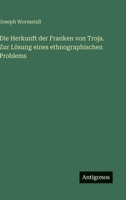 Joseph Wormstall

Die Herkunft der Franken von Troja. Zur Lösung eines ethnographischen Problems

Antigonos